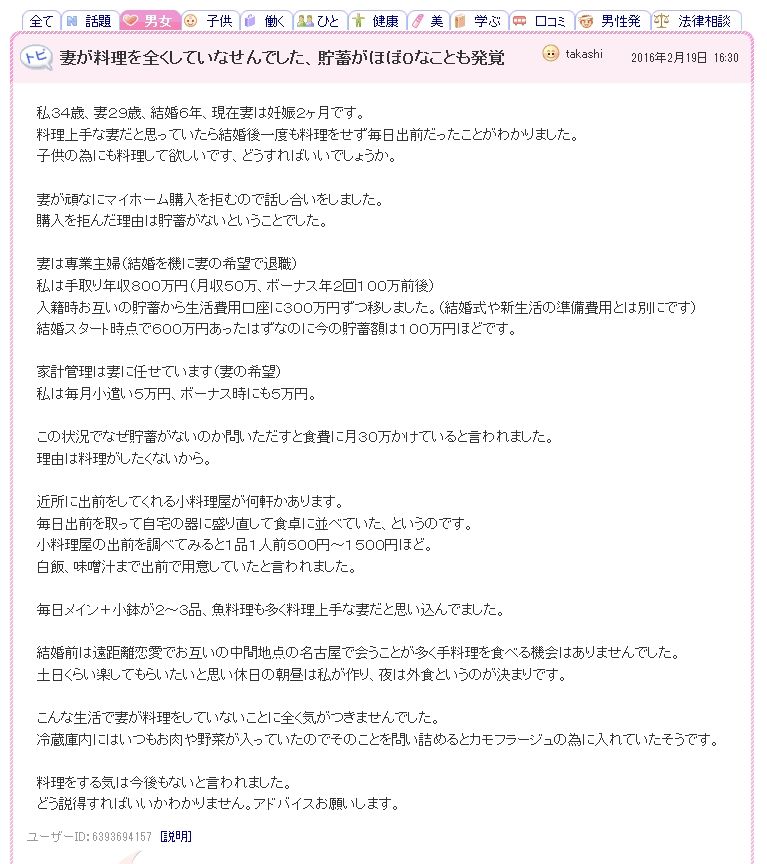 全て 話題 男女 子供 働く ひと 健康 美 学ぶ 口コミ 男性発 法律相談

トピ 妻が料理を全くしていなせんでした、貯蓄がほぼ0なことも発覚 takashi 2016年2月19日 16:30

私34歳、妻29歳、結婚6年、現在妻は妊娠2ヶ月です。
料理上手な妻だと思っていたら結婚後一度も料理をせず毎日出前だったことがわかりました。
子供の為にも料理して欲しいです、どうすればいいでしょうか。

妻が頑なにマイホーム購入を拒むので話し合いをしました。
購入を拒んだ理由は貯蓄がないということでした。

妻は専業主婦(結婚を機に妻の希望で退職)
私は手取り年収800万円(月収50万、ボーナス年2回100万前後)
入籍時お互いの貯蓄から生活費用口座に300万円ずつ移しました。(結婚式や新生活の準備費用とは別にです)
結婚スタート時点で600万円あったはずなのに今の貯蓄額は100万円ほどです。

家計管理は妻に任せています(妻の希望)
私は毎月小遣い5万円、ボーナス時にも5万円。

この状況でなぜ貯蓄がないのか問いただすと食費に月30万かけていると言われました。
理由は料理がしたくないから。

近所に出前をしてくれる小料理屋が何軒かあります。
毎日出前を取って自宅の器に盛り直して食卓に並べていた、というのです。
小料理屋の出前を調べてみると1品1人前500円～1500円ほど。
白飯、味噌汁まで出前で用意していたと言われました。

毎日メイン+小鉢が2～3品、魚料理も多く料理上手な妻だと思い込んでました。

結婚前は遠距離恋愛でお互いの中間地点の名古屋で会うことが多く手料理を食べる機会はありませんでした。
土日くらい楽してもらいたいと思い休日の朝昼は私が作り、夜は外食というのが決まりです。

こんな生活で妻が料理をしていないことに全く気がつきませんでした。
冷蔵庫内にはいつもお肉や野菜が入っていたのでそのことを問い詰めるとカモフラージュの為に入れていたそうです。

料理をする気は今後もないと言われました。
どう説得すればいいかわかりません。アドバイスお願いします。

ユーザーID:6393694157 [説明]